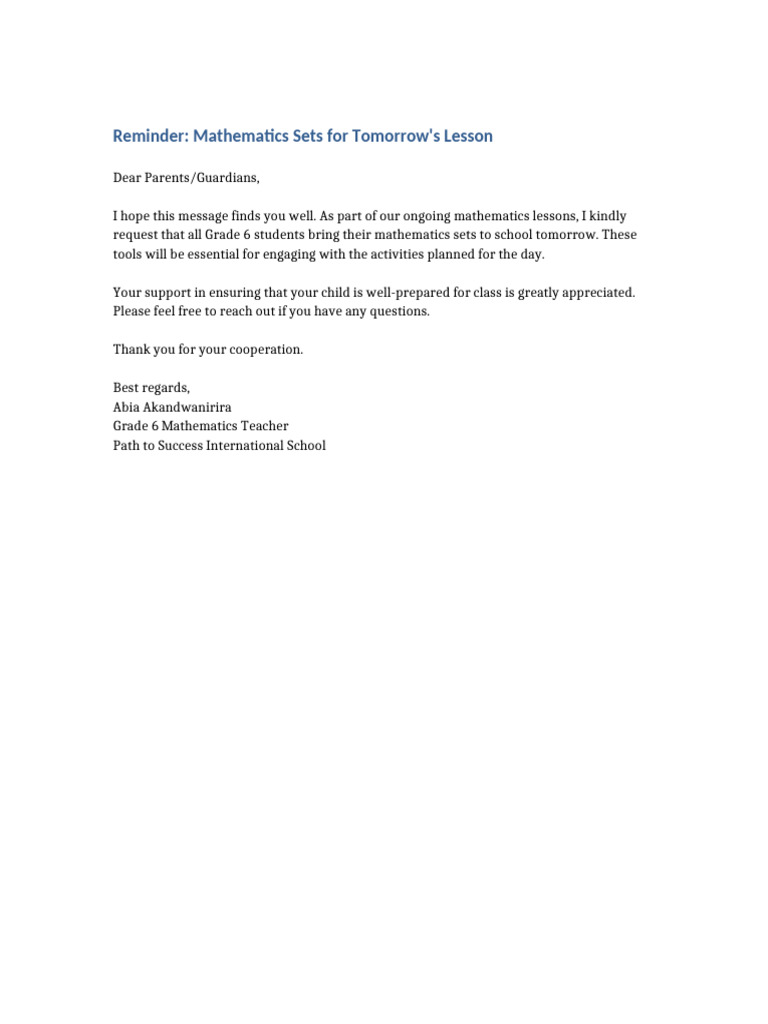 Reminder: Mathematics Sets for Tomorrow's Lesson

Dear Parents/Guardians,

I hope this message finds you well. As part of our ongoing mathematics lessons, I kindly request that all Grade 6 students bring their mathematics sets to school tomorrow. These tools will be essential for engaging with the activities planned for the day.

Your support in ensuring that your child is well-prepared for class is greatly appreciated. Please feel free to reach out if you have any questions.

Thank you for your cooperation.

Best regards,
Abia Akandwanirira
Grade 6 Mathematics Teacher
Path to Success International School